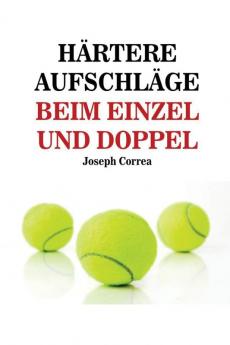 HÄRTERE AUFSCHLÄGE BEIM EINZEL UND DOPPEL

Joseph Correa